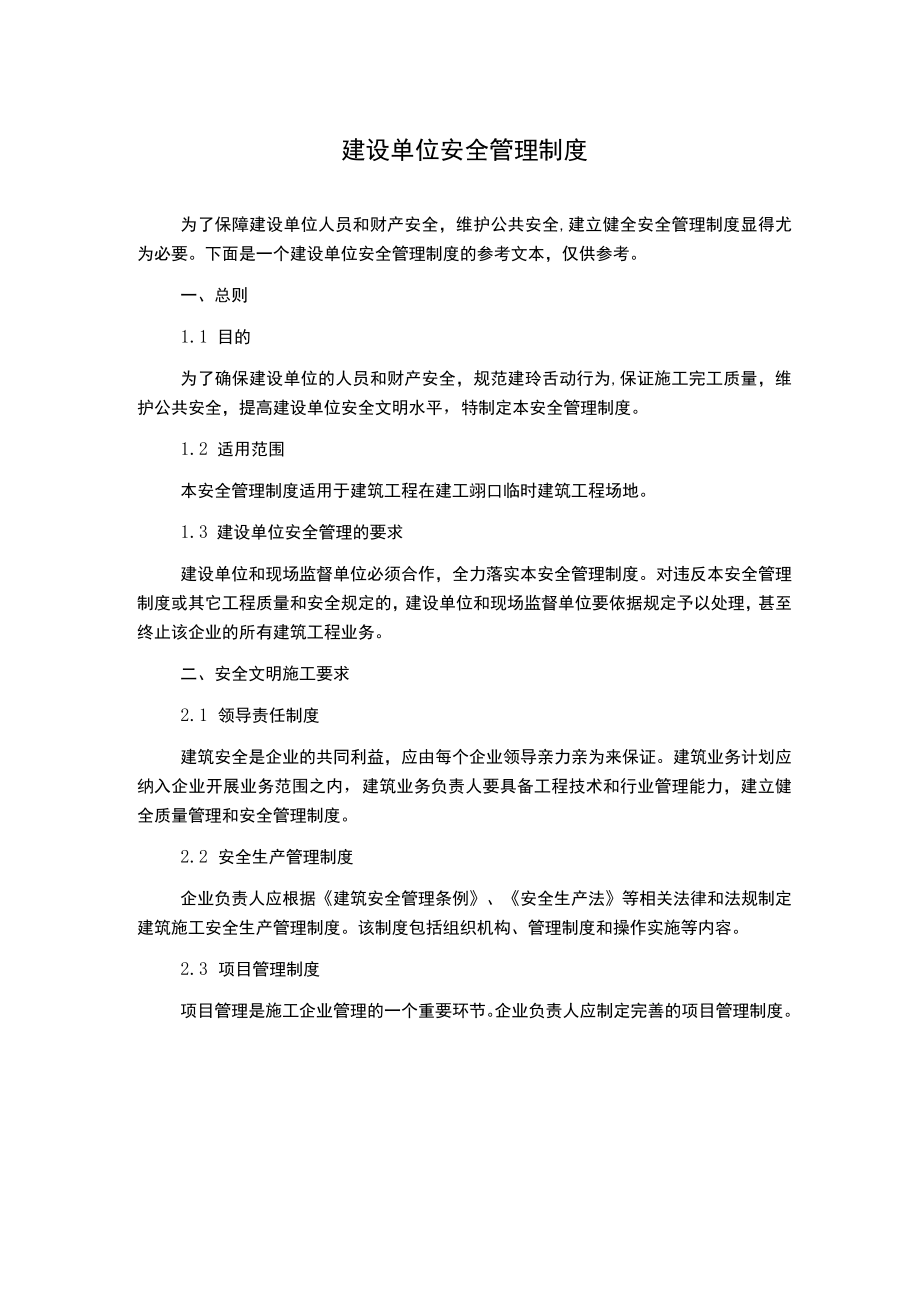 建设单位安全管理制度

为了保障建设单位人员和财产安全，维护公共安全,建立健全安全管理制度显得尤为必要。下面是一个建设单位安全管理制度的参考文本，仅供参考。

一、总则

1.1 目的

为了确保建设单位的人员和财产安全，规范建玲舌动行为,保证施工完工质量，维护公共安全，提高建设单位安全文明水平，特制定本安全管理制度。

1.2 适用范围

本安全管理制度适用于建筑工程在建工翊口临时建筑工程场地。

1.3 建设单位安全管理的要求

建设单位和现场监督单位必须合作，全力落实本安全管理制度。对违反本安全管理制度或其它工程质量和安全规定的，建设单位和现场监督单位要依据规定予以处理，甚至终止该企业的所有建筑工程业务。

二、安全文明施工要求

2.1 领导责任制度

建筑安全是企业的共同利益，应由每个企业领导亲力亲为来保证。建筑业务计划应纳入企业开展业务范围之内，建筑业务负责人要具备工程技术和行业管理能力，建立健全质量管理和安全管理制度。

2.2 安全生产管理制度

企业负责人应根据《建筑安全管理条例》、《安全生产法》等相关法律和法规制定建筑施工安全生产管理制度。该制度包括组织机构、管理制度和操作实施等内容。

2.3 项目管理制度

项目管理是施工企业管理的一个重要环节。企业负责人应制定完善的项目管理制度。